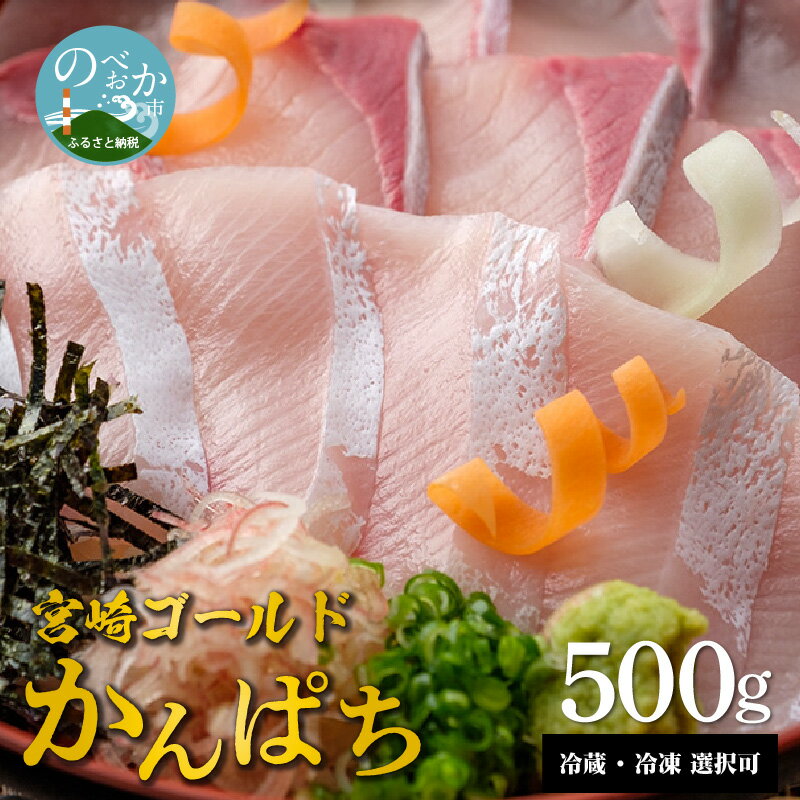 のべおか市
ふるさと納税

宮崎ゴールド
かんぱち

500g

冷蔵・冷凍 選択可